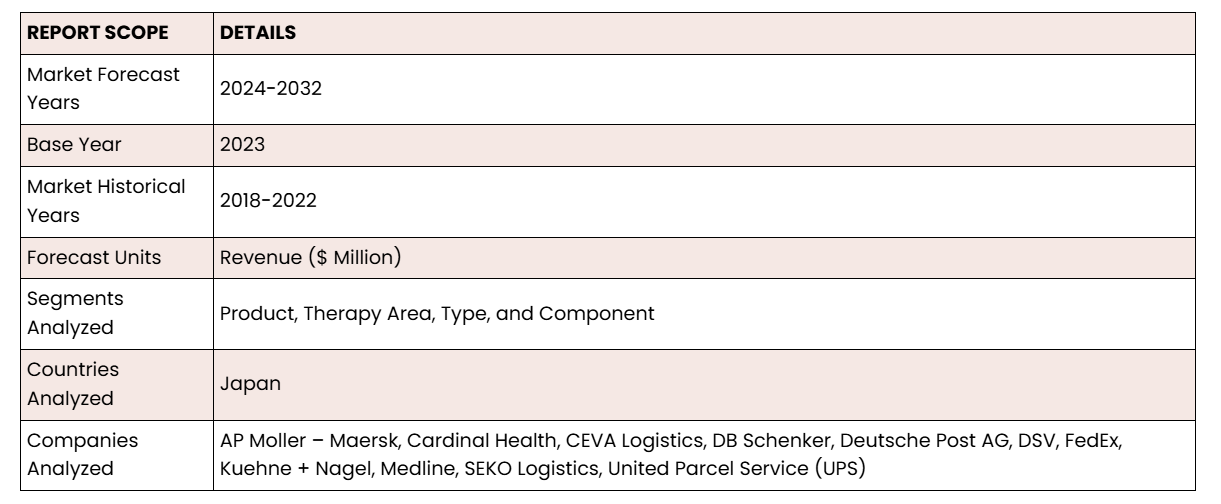 | REPORT SCOPE | DETAILS |
|---|---|
| Market Forecast Years | 2024-2032 |
| Base Year | 2023 |
| Market Historical Years | 2018-2022 |
| Forecast Units | Revenue ($ Million) |
| Segments Analyzed | Product, Therapy Area, Type, and Component |
| Countries Analyzed | Japan |
| Companies Analyzed | AP Moller – Maersk, Cardinal Health, CEVA Logistics, DB Schenker, Deutsche Post AG, DSV, FedEx, Kuehne + Nagel, Medline, SEKO Logistics, United Parcel Service (UPS) |